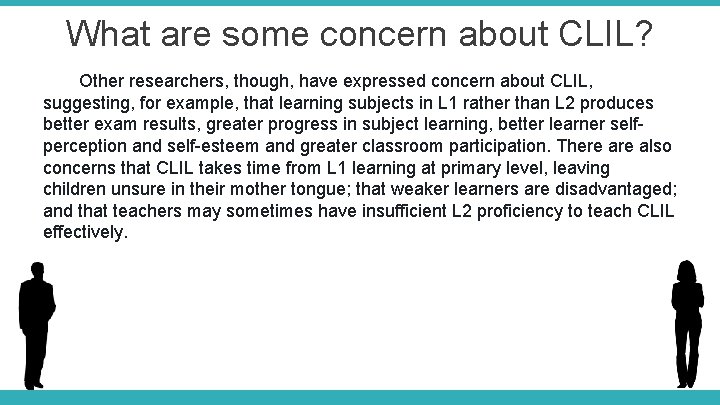 What are some concern about CLIL?

Other researchers, though, have expressed concern about CLIL, suggesting, for example, that learning subjects in L1 rather than L2 produces better exam results, greater progress in subject learning, better learner self-perception and self-esteem and greater classroom participation. There are also concerns that CLIL takes time from L1 learning at primary level, leaving children unsure in their mother tongue; that weaker learners are disadvantaged; and that teachers may sometimes have insufficient L2 proficiency to teach CLIL effectively.